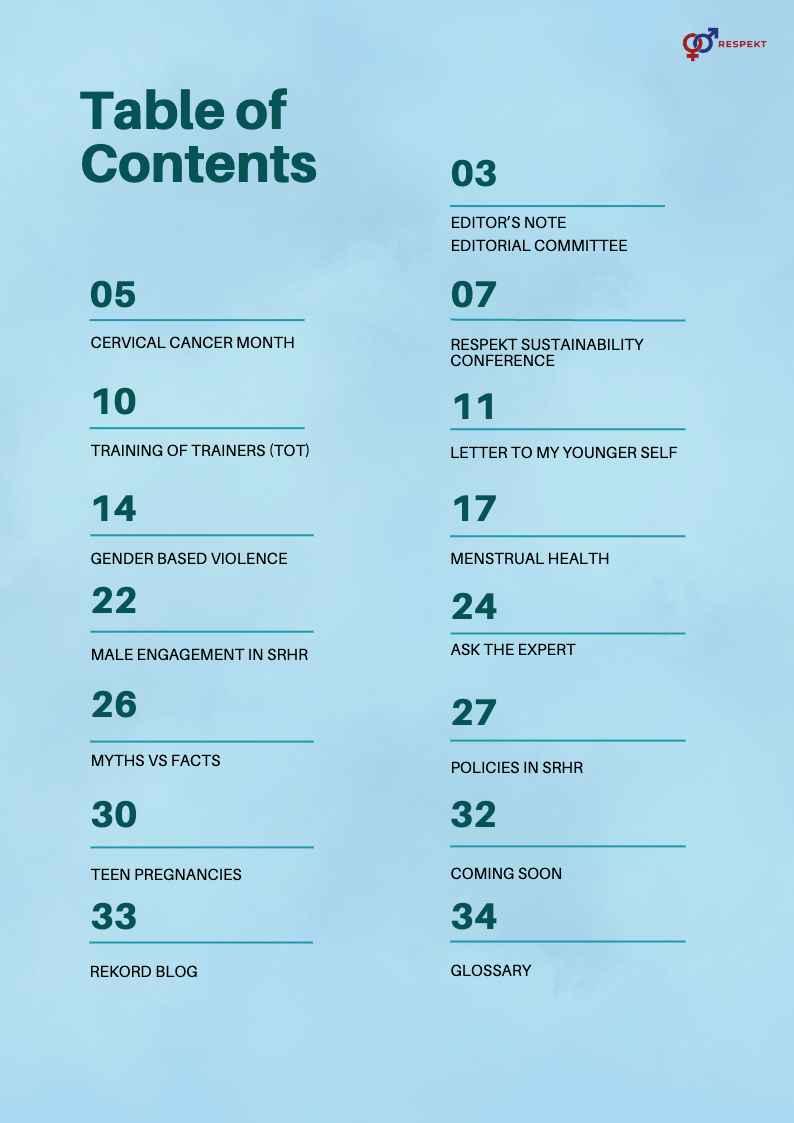 RESPEKT

Table of Contents

05
CERVICAL CANCER MONTH

10
TRAINING OF TRAINERS (TOT)

14
GENDER BASED VIOLENCE

22
MALE ENGAGEMENT IN SRHR

26
MYTHS VS FACTS

30
TEEN PREGNANCIES

33
REKORD BLOG

03
EDITOR'S NOTE
EDITORIAL COMMITTEE

07
RESPEKT SUSTAINABILITY CONFERENCE

11
LETTER TO MY YOUNGER SELF

17
MENSTRUAL HEALTH

24
ASK THE EXPERT

27
POLICIES IN SRHR

32
COMING SOON

34
GLOSSARY